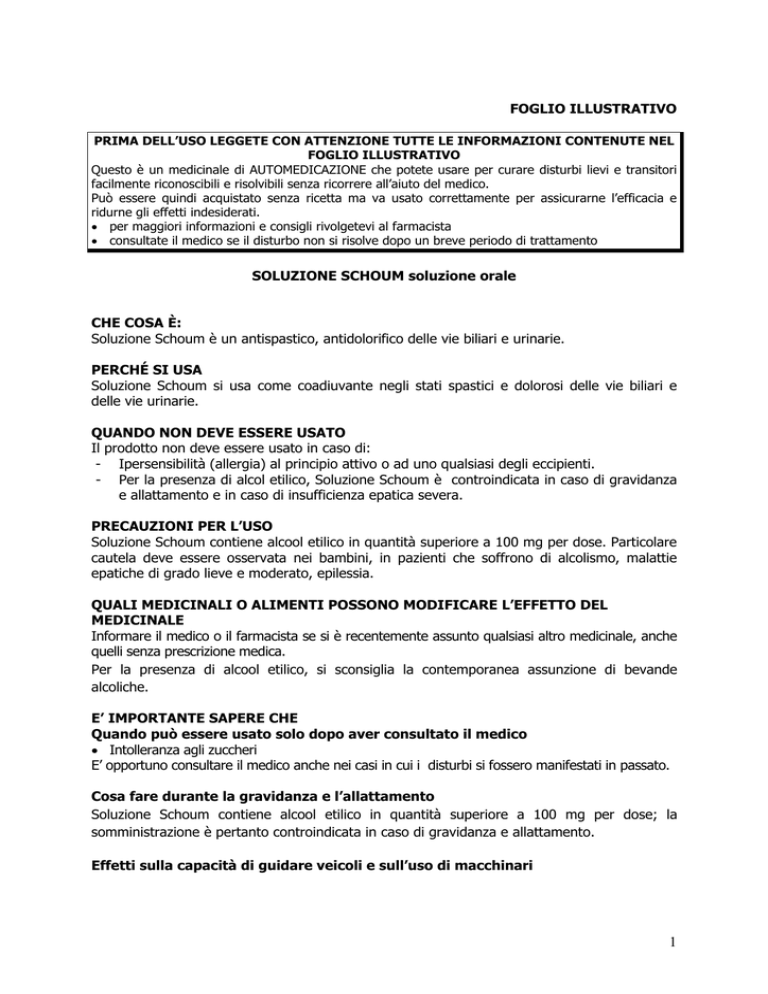 FOGLIO ILLUSTRATIVO

PRIMA DELL'USO LEGGETE CON ATTENZIONE TUTTE LE INFORMAZIONI CONTENUTE NEL FOGLIO ILLUSTRATIVO
Questo è un medicinale di AUTOMEDICAZIONE che potete usare per curare disturbi lievi e transitori facilmente riconoscibili e risolvibili senza ricorrere all'aiuto del medico.
Può essere quindi acquistato senza ricetta ma va usato correttamente per assicurarne l'efficacia e ridurne gli effetti indesiderati.
• per maggiori informazioni e consigli rivolgetevi al farmacista
• consultate il medico se il disturbo non si risolve dopo un breve periodo di trattamento

SOLUZIONE SCHOUM soluzione orale

CHE COSA È:
Soluzione Schoum è un antispastico, antidolorifico delle vie biliari e urinarie.

PERCHÉ SI USA
Soluzione Schoum si usa come coadiuvante negli stati spastici e dolorosi delle vie biliari e delle vie urinarie.

QUANDO NON DEVE ESSERE USATO
Il prodotto non deve essere usato in caso di:
- Ipersensibilità (allergia) al principio attivo o ad uno qualsiasi degli eccipienti.
- Per la presenza di alcol etilico, Soluzione Schoum è controindicata in caso di gravidanza e allattamento e in caso di insufficienza epatica severa.

PRECAUZIONI PER L'USO
Soluzione Schoum contiene alcool etilico in quantità superiore a 100 mg per dose. Particolare cautela deve essere osservata nei bambini, in pazienti che soffrono di alcolismo, malattie epatiche di grado lieve e moderato, epilessia.

QUALI MEDICINALI O ALIMENTI POSSONO MODIFICARE L'EFFETTO DEL MEDICINALE
Informare il medico o il farmacista se si è recentemente assunto qualsiasi altro medicinale, anche quelli senza prescrizione medica.
Per la presenza di alcool etilico, si sconsiglia la contemporanea assunzione di bevande alcoliche.

E' IMPORTANTE SAPERE CHE
Quando può essere usato solo dopo aver consultato il medico
• Intolleranza agli zuccheri
E' opportuno consultare il medico anche nei casi in cui i disturbi si fossero manifestati in passato.

Cosa fare durante la gravidanza e l'allattamento
Soluzione Schoum contiene alcool etilico in quantità superiore a 100 mg per dose; la somministrazione è pertanto controindicata in caso di gravidanza e allattamento.

Effetti sulla capacità di guidare veicoli e sull'uso di macchinari

1